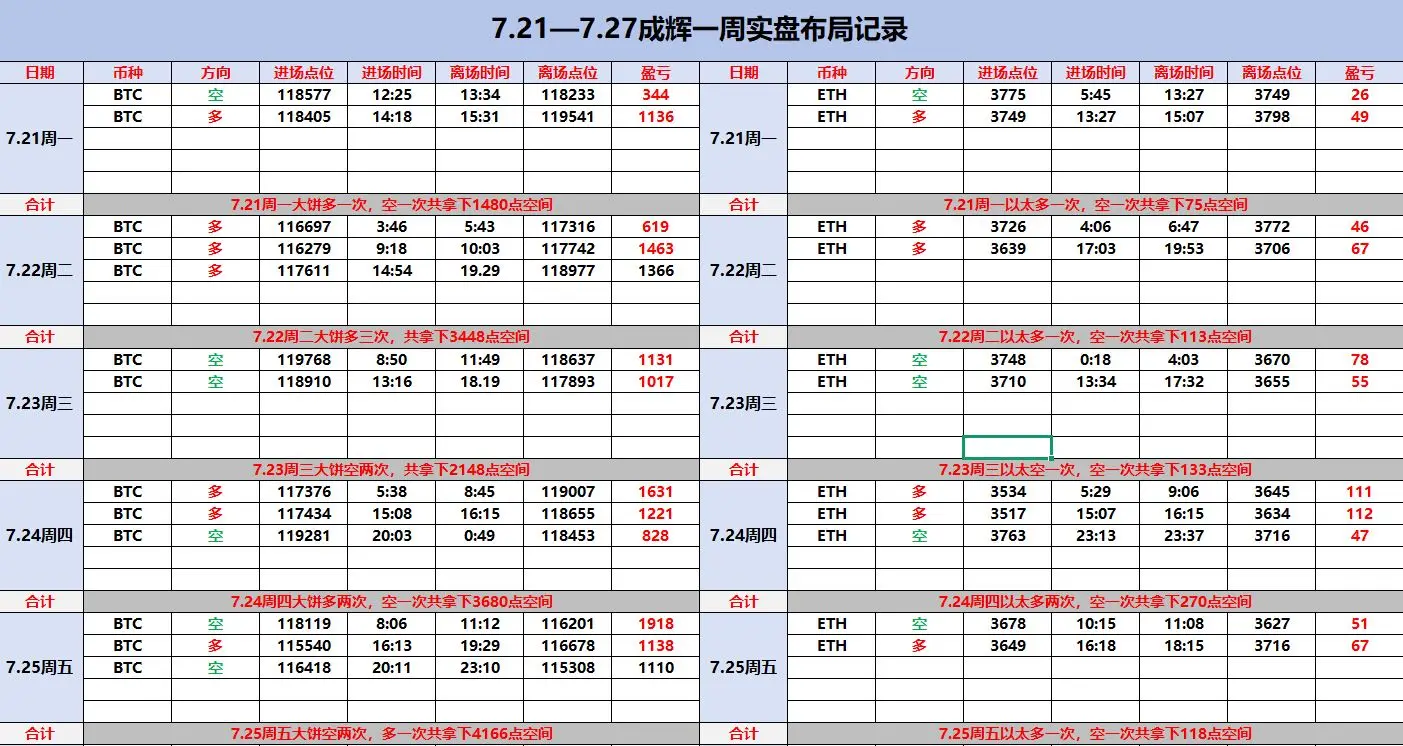 7.21—7.27成辉一周实盘布局记录

| 日期 | 币种 | 方向 | 进场点位 | 进场时间 | 离场时间 | 离场点位 | 盈亏 |
|---|---|---|---|---|---|---|---|
| 7.21周一 | BTC | 空 | 118577 | 12:25 | 13:34 | 118233 | 344 |
| | BTC | 多 | 118405 | 14:18 | 15:31 | 119541 | 1136 |
| 合计 | 7.21周一大饼多一次，空一次共拿下1480点空间 | | | | | | |
| 7.22周二 | BTC | 多 | 116697 | 3:46 | 5:43 | 117316 | 619 |
| | BTC | 多 | 116279 | 9:18 | 10:03 | 117742 | 1463 |
| | BTC | 多 | 117611 | 14:54 | 19.29 | 118977 | 1366 |
| 合计 | 7.22周二大饼多三次，共拿下3448点空间 | | | | | | |
| 7.23周三 | BTC | 空 | 119768 | 8:50 | 11:49 | 118637 | 1131 |
| | BTC | 空 | 118910 | 13:16 | 18.19 | 117893 | 1017 |
| 合计 | 7.23周三大饼空两次，共拿下2148点空间 | | | | | | |
| 7.24周四 | BTC | 多 | 117376 | 5:38 | 8:45 | 119007 | 1631 |
| | BTC | 多 | 117434 | 15:08 | 16:15 | 118655 | 1221 |
| | BTC | 空 | 119281 | 20:03 | 0:49 | 118453 | 828 |
| 合计 | 7.24周四大饼多两次，空一次共拿下3680点空间 | | | | | | |
| 7.25周五 | BTC | 空 | 118119 | 8:06 | 11:12 | 116201 | 1918 |
| | BTC | 多 | 115540 | 16:13 | 19:29 | 116678 | 1138 |
| | BTC | 空 | 116418 | 20:11 | 23:10 | 115308 | 1110 |
| 合计 | 7.25周五大饼空两次，多一次共拿下4166点空间 | | | | | | |

| 日期 | 币种 | 方向 | 进场点位 | 进场时间 | 离场时间 | 离场点位 | 盈亏 |
|---|---|---|---|---|---|---|---|
| 7.21周一 | ETH | 空 | 3775 | 5:45 | 13:27 | 3749 | 26 |
| | ETH | 多 | 3749 | 13:27 | 15:07 | 3798 | 49 |
| 合计 | 7.21周一以太多一次，空一次共拿下75点空间 | | | | | | |
| 7.22周二 | ETH | 多 | 3726 | 4:06 | 6:47 | 3772 | 46 |
| | ETH | 多 | 3639 | 17:03 | 19:53 | 3706 | 67 |
| 合计 | 7.22周二以太多一次，空一次共拿下113点空间 | | | | | | |
| 7.23周三 | ETH | 空 | 3748 | 0:18 | 4:03 | 3670 | 78 |
| | ETH | 空 | 3710 | 13:34 | 17:32 | 3655 | 55 |
| 合计 | 7.23周三以太空一次，空一次共拿下133点空间 | | | | | | |
| 7.24周四 | ETH | 多 | 3534 | 5:29 | 9:06 | 3645 | 111 |
| | ETH | 多 | 3517 | 15:07 | 16:15 | 3634 | 112 |
| | ETH | 空 | 3763 | 23:13 | 23:37 | 3716 | 47 |
| 合计 | 7.24周四以太多两次，空一次共拿下270点空间 | | | | | | |
| 7.25周五 | ETH | 空 | 3678 | 10:15 | 11:08 | 3627 | 51 |
| | ETH | 多 | 3649 | 16:18 | 18:15 | 3716 | 67 |
| 合计 | 7.25周五以太多一次，空一次共拿下118点空间 | | | | | | |